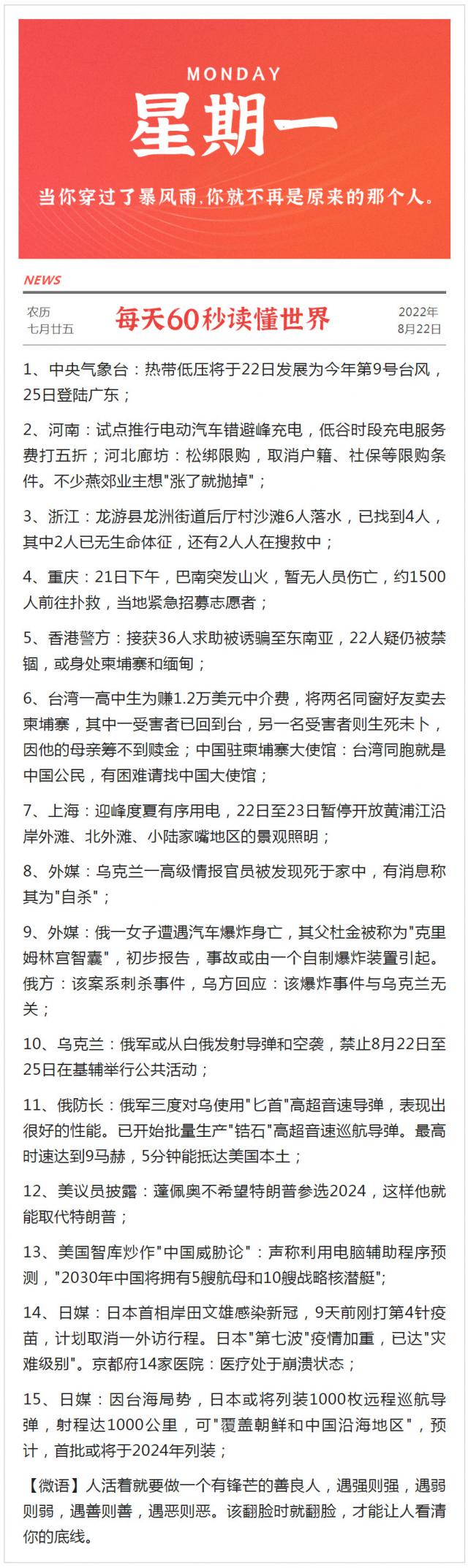 MONDAY
星期一
当你穿过了暴风雨,你就不再是原来的那个人。

NEWS
农历
七月廿五
每天60秒读懂世界
2022年
8月22日

1、中央气象台：热带低压将于22日发展为今年第9号台风，25日登陆广东；

2、河南：试点推行电动汽车错避峰充电，低谷时段充电服务费打五折；河北廊坊：松绑限购，取消户籍、社保等限购条件。不少燕郊业主想"涨了就抛掉"；

3、浙江：龙游县龙洲街道后厅村沙滩6人落水，已找到4人，其中2人已无生命体征，还有2人人在搜救中；

4、重庆：21日下午，巴南突发山火，暂无人员伤亡，约1500人前往扑救，当地紧急招募志愿者；

5、香港警方：接获36人求助被诱骗至东南亚，22人疑仍被禁锢，或身处柬埔寨和缅甸；

6、台湾一高中生为赚1.2万美元中介费，将两名同窗好友卖去柬埔寨，其中一受害者已回到台，另一名受害者则生死未卜，因他的母亲筹不到赎金；中国驻柬埔寨大使馆：台湾同胞就是中国公民，有困难请找中国大使馆；

7、上海：迎峰度夏有序用电，22日至23日暂停开放黄浦江沿岸外滩、北外滩、小陆家嘴地区的景观照明；

8、外媒：乌克兰一高级情报官员被发现死于家中，有消息称其为"自杀"；

9、外媒：俄一女子遭遇汽车爆炸身亡，其父杜金被称为"克里姆林宫智囊"，初步报告，事故或由一个自制爆炸装置引起。俄方：该案系刺杀事件，乌方回应：该爆炸事件与乌克兰无关；

10、乌克兰：俄军或从白俄发射导弹和空袭，禁止8月22日至25日在基辅举行公共活动；

11、俄防长：俄军三度对乌使用"匕首"高超音速导弹，表现出很好的性能。已开始批量生产"锆石"高超音速巡航导弹。最高时速达到9马赫，5分钟能抵达美国本土；

12、美议员披露：蓬佩奥不希望特朗普参选2024，这样他就能取代特朗普；

13、美国智库炒作"中国威胁论"：声称利用电脑辅助程序预测，"2030年中国将拥有5艘航母和10艘战略核潜艇"；

14、日媒：日本首相岸田文雄感染新冠，9天前刚打第4针疫苗，计划取消一外访行程。日本"第七波"疫情加重，已达"灾难级别"。京都府14家医院：医疗处于崩溃状态；

15、日媒：因台海局势，日本或将列装1000枚远程巡航导弹，射程达1000公里，可"覆盖朝鲜和中国沿海地区"，预计，首批或将于2024年列装；

【微语】人活着就要做一个有锋芒的善良人，遇强则强，遇弱则弱，遇善则善，遇恶则恶。该翻脸时就翻脸，才能让人看清你的底线。